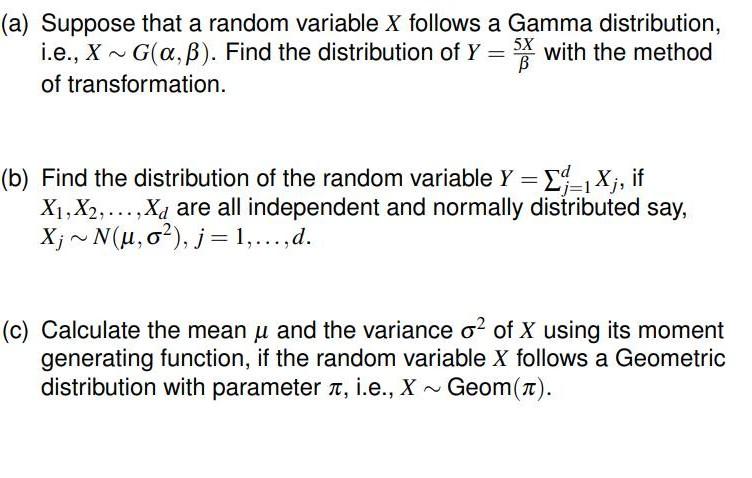 (a) Suppose that a random variable $X$ follows a Gamma distribution, i.e., $X \sim G(\alpha, \beta)$. Find the distribution of $Y = \frac{5X}{\beta}$ with the method of transformation.

(b) Find the distribution of the random variable $Y = \sum_{j=1}^{d} X_j$, if $X_1, X_2, \ldots, X_d$ are all independent and normally distributed say, $X_j \sim N(\mu, \sigma^2)$, $j = 1, \ldots, d$.

(c) Calculate the mean $\mu$ and the variance $\sigma^2$ of $X$ using its moment generating function, if the random variable $X$ follows a Geometric distribution with parameter $\pi$, i.e., $X \sim$ Geom$(\pi)$.